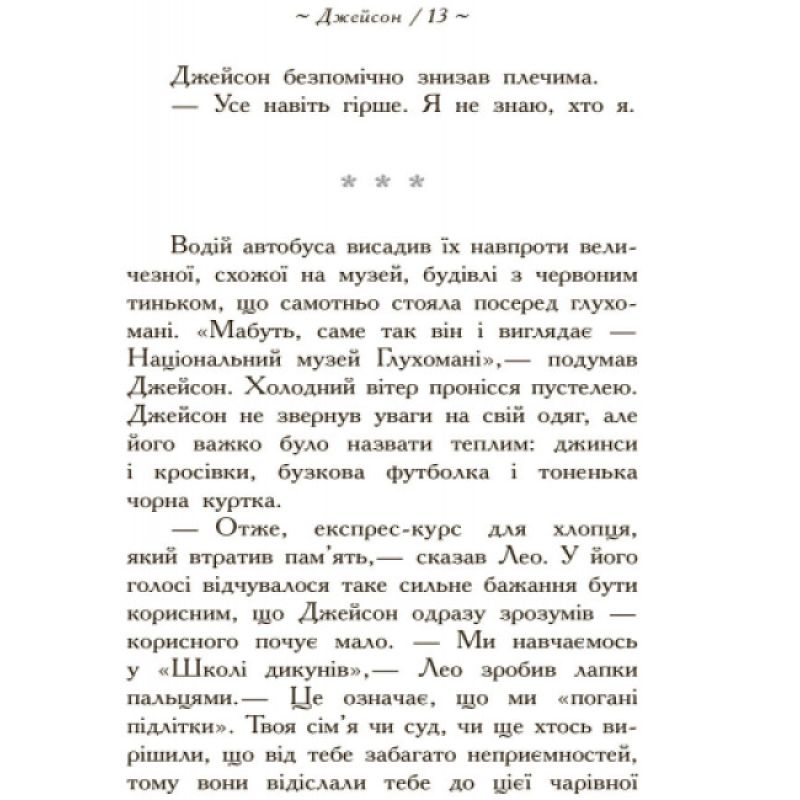 ~ Джейсон / 13 ~

Джейсон безпомічно знизав плечима.
— Усе навіть гірше. Я не знаю, хто я.

* * *

Водій автобуса висадив їх навпроти величезної, схожої на музей, будівлі з червоним тиньком, що самотньо стояла посеред глухомані. «Мабуть, саме так він і виглядає — Національний музей Глухомані»,— подумав Джейсон. Холодний вітер пронісся пустелею. Джейсон не звернув уваги на свій одяг, але його важко було назвати теплим: джинси і кросівки, бузкова футболка і тоненька чорна куртка.

— Отже, експрес-курс для хлопця, який втратив пам'ять,— сказав Лео. У його голосі відчувалося таке сильне бажання бути корисним, що Джейсон одразу зрозумів — корисного почує мало. — Ми навчаємось у «Школі дикунів»,— Лео зробив лапки пальцями.— Це означає, що ми «погані підлітки». Твоя сім'я чи суд, чи ще хтось вирішили, що від тебе забагато неприємностей, тому вони відіслали тебе до цієї чарівної